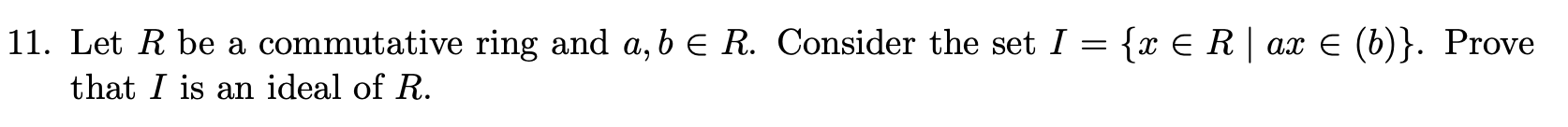 11. Let $R$ be a commutative ring and $a, b \in R$. Consider the set $I = \{x \in R \mid ax \in (b)\}$. Prove that $I$ is an ideal of $R$.